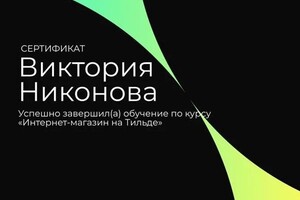 СЕРТИФИКАТ

Виктория Никонова

Успешно завершил(а) обучение по курсу «Интернет-магазин на Тильде»